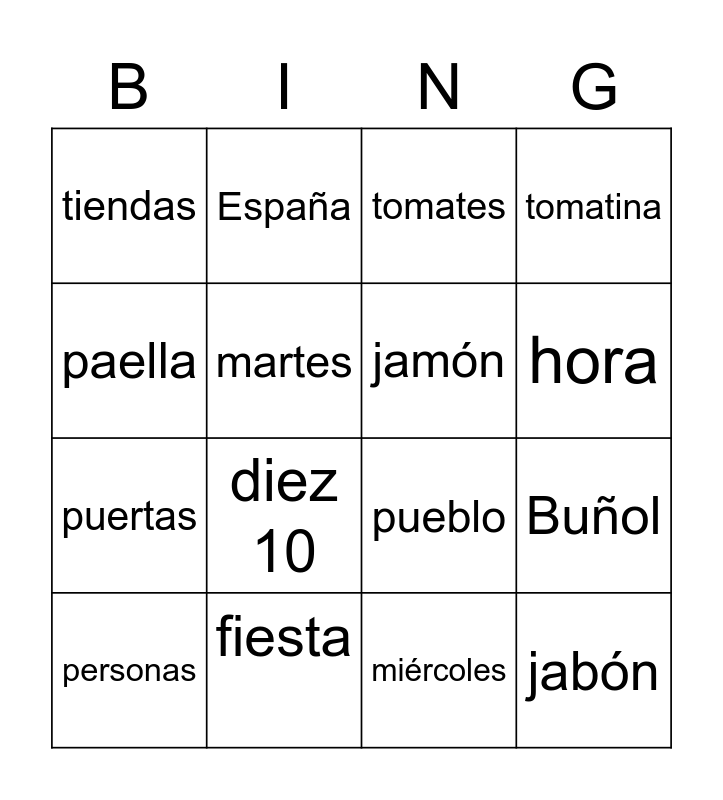 | B | I | N | G |
|---|---|---|---|
| tiendas | España | tomates | tomatina |
| paella | martes | jamón | hora |
| puertas | diez 10 | pueblo | Buñol |
| personas | fiesta | miércoles | jabón |